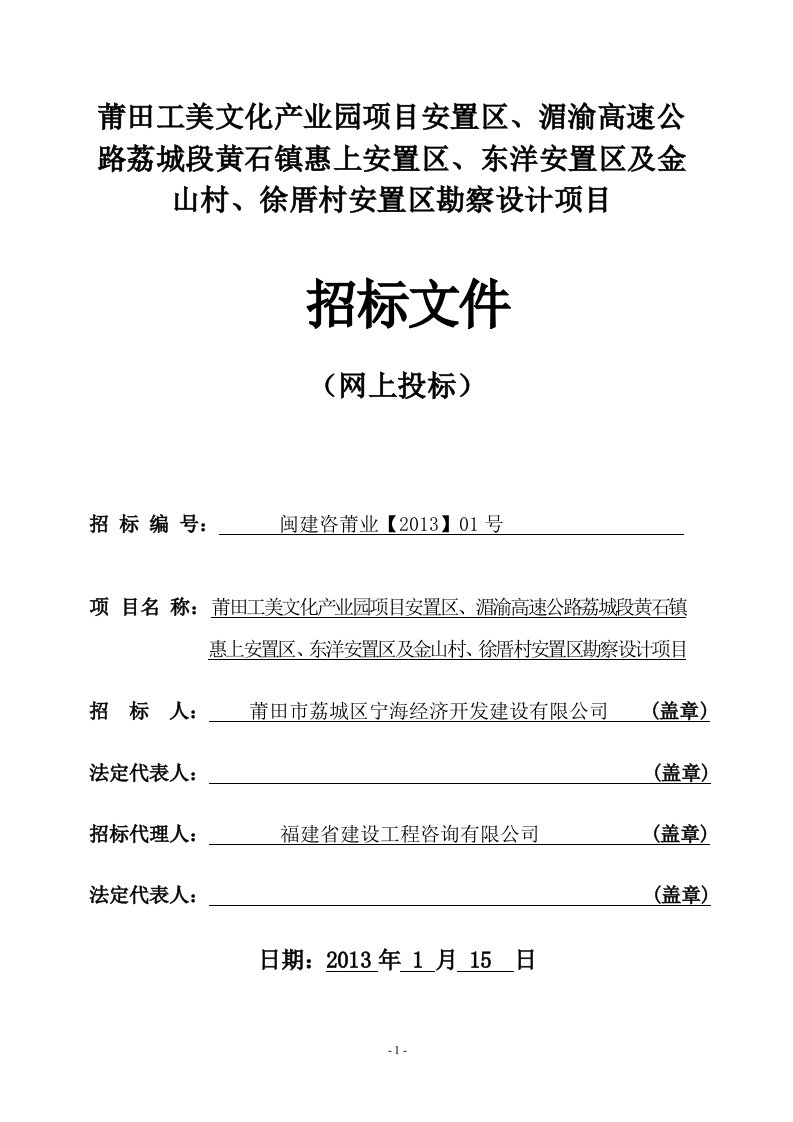 莆田工美文化产业园项目安置区、湄渝高速公路荔城段黄石镇惠上安置区、东洋安置区及金山村、徐厝村安置区勘察设计项目

招标文件

（网上投标）

招 标 编 号： 闽建咨莆业【2013】01 号

项 目名 称：莆田工美文化产业园项目安置区、湄渝高速公路荔城段黄石镇惠上安置区、东洋安置区及金山村、徐厝村安置区勘察设计项目

招 标 人： 莆田市荔城区宁海经济开发建设有限公司 （盖章）

法定代表人： （盖章）

招标代理人： 福建省建设工程咨询有限公司 （盖章）

法定代表人： （盖章）

日期：2013 年 1 月 15 日

- 1 -